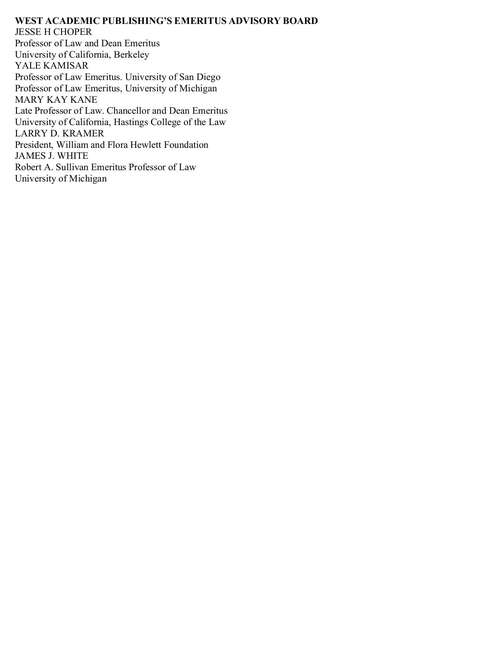 WEST ACADEMIC PUBLISHING'S EMERITUS ADVISORY BOARD
JESSE H CHOPER
Professor of Law and Dean Emeritus
University of California, Berkeley
YALE KAMISAR
Professor of Law Emeritus. University of San Diego
Professor of Law Emeritus, University of Michigan
MARY KAY KANE
Late Professor of Law. Chancellor and Dean Emeritus
University of California, Hastings College of the Law
LARRY D. KRAMER
President, William and Flora Hewlett Foundation
JAMES J. WHITE
Robert A. Sullivan Emeritus Professor of Law
University of Michigan